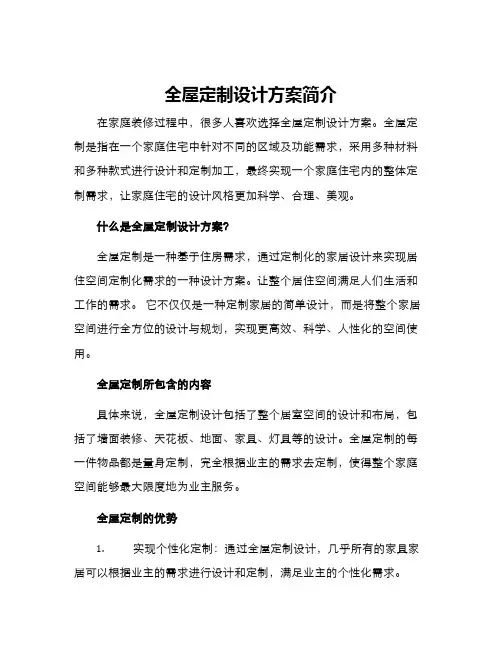 全屋定制设计方案简介

在家庭装修过程中，很多人喜欢选择全屋定制设计方案。全屋定制是指在一个家庭住宅中针对不同的区域及功能需求，采用多种材料和多种款式进行设计和定制加工，最终实现一个家庭住宅内的整体定制需求，让家庭住宅的设计风格更加科学、合理、美观。

什么是全屋定制设计方案?

全屋定制是一种基于住房需求，通过定制化的家居设计来实现居住空间定制化需求的一种设计方案。让整个居住空间满足人们生活和工作的需求。 它不仅仅是一种定制家居的简单设计，而是将整个家居空间进行全方位的设计与规划，实现更高效、科学、人性化的空间使用。

全屋定制所包含的内容

具体来说，全屋定制设计包括了整个居室空间的设计和布局，包括了墙面装修、天花板、地面、家具、灯具等的设计。全屋定制的每一件物品都是量身定制，完全根据业主的需求去定制，使得整个家庭空间能够最大限度地为业主服务。

全屋定制的优势

1. 实现个性化定制：通过全屋定制设计，几乎所有的家具家居可以根据业主的需求进行设计和定制，满足业主的个性化需求。